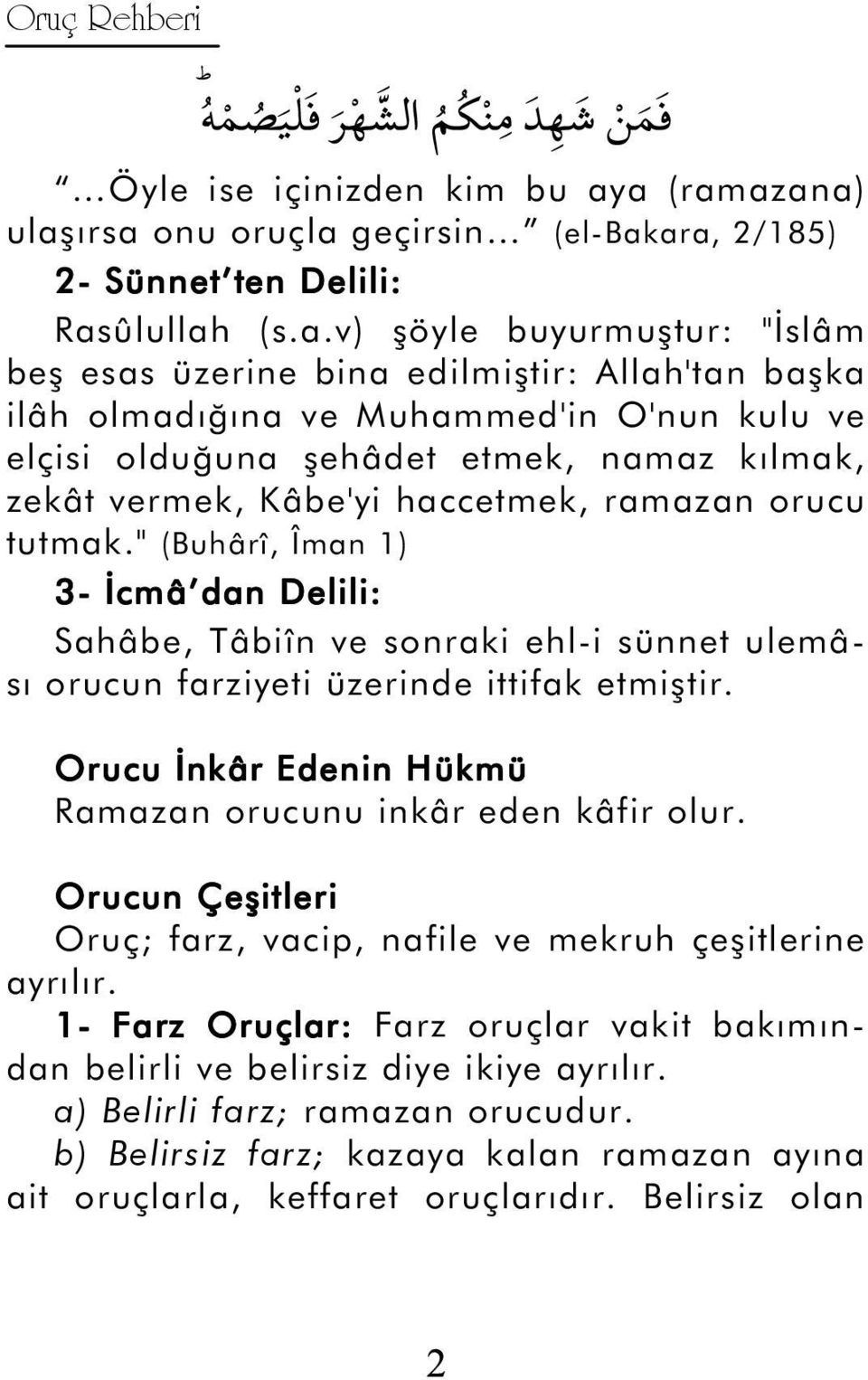 Oruç Rehberi

فَمَنْ شَهِدَ مِنْكُمُ الشَّهْرَ فَلْيَصُمْهُ ط

"...Öyle ise içinizden kim bu aya (ramazana) ulaşırsa onu oruçla geçirsin..." (el-Bakara, 2/185)

2- Sünnet'ten Delili:

Rasûlullah (s.a.v) şöyle buyurmuştur: "İslâm beş esas üzerine bina edilmiştir: Allah'tan başka ilâh olmadığına ve Muhammed'in O'nun kulu ve elçisi olduğuna şehâdet etmek, namaz kılmak, zekât vermek, Kâbe'yi haccetmek, ramazan orucu tutmak." (Buhârî, Îman 1)

3- İcmâ'dan Delili:

Sahâbe, Tâbiîn ve sonraki ehl-i sünnet ulemâsı orucun farziyeti üzerinde ittifak etmiştir.

Orucu İnkâr Edenin Hükmü

Ramazan orucunu inkâr eden kâfir olur.

Orucun Çeşitleri

Oruç; farz, vacip, nafile ve mekruh çeşitlerine ayrılır.

1- Farz Oruçlar: Farz oruçlar vakit bakımından belirli ve belirsiz diye ikiye ayrılır.

a) Belirli farz; ramazan orucudur.

b) Belirsiz farz; kazaya kalan ramazan ayına ait oruçlarla, keffaret oruçlarıdır. Belirsiz olan

2